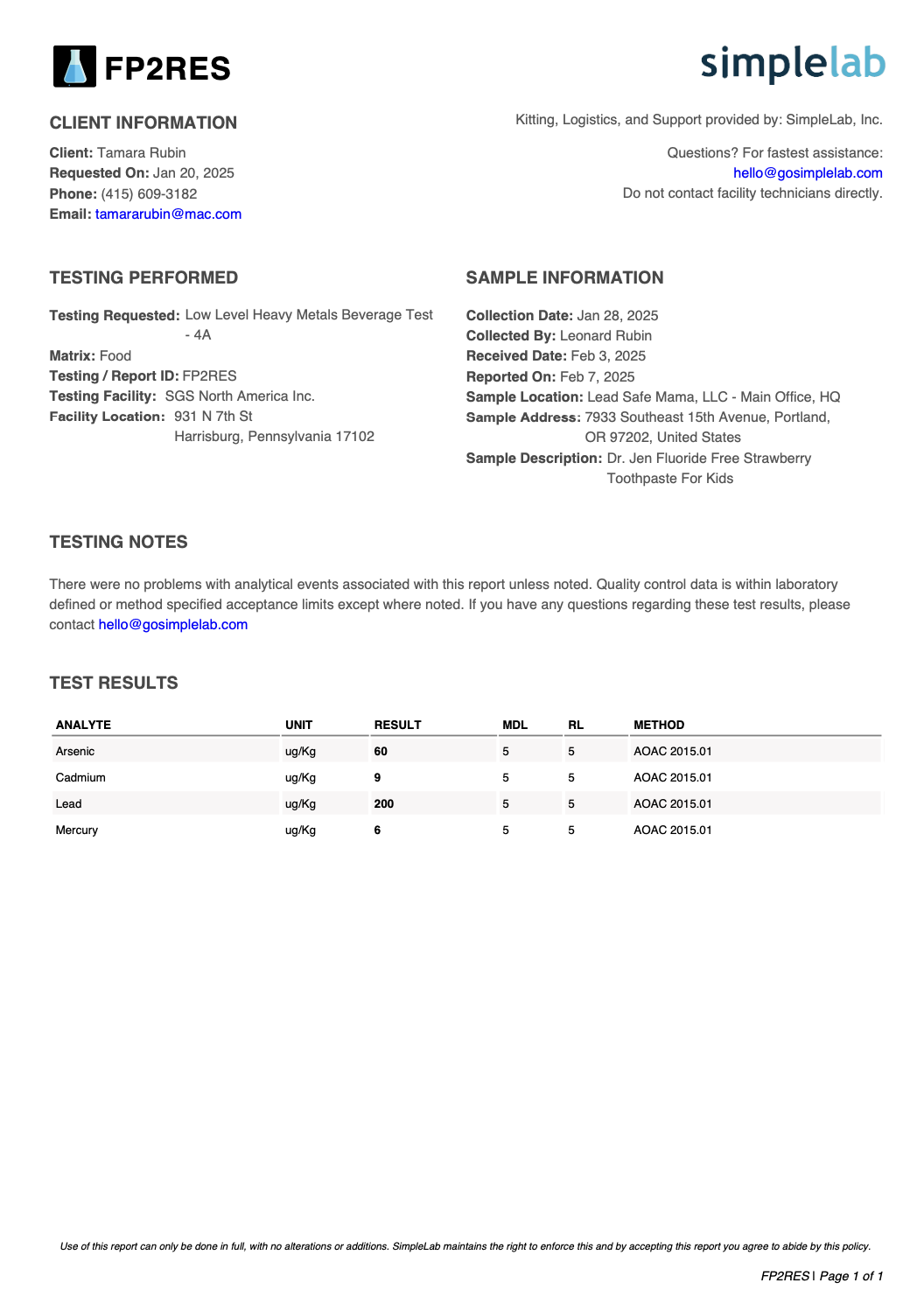 FP2RES

simplelab

CLIENT INFORMATION

Client: Tamara Rubin
Requested On: Jan 20, 2025
Phone: (415) 609-3182
Email: tamararubin@mac.com

Kitting, Logistics, and Support provided by: SimpleLab, Inc.

Questions? For fastest assistance:
hello@gosimplelab.com
Do not contact facility technicians directly.

TESTING PERFORMED

Testing Requested: Low Level Heavy Metals Beverage Test - 4A
Matrix: Food
Testing / Report ID: FP2RES
Testing Facility: SGS North America Inc.
Facility Location: 931 N 7th St
Harrisburg, Pennsylvania 17102

SAMPLE INFORMATION

Collection Date: Jan 28, 2025
Collected By: Leonard Rubin
Received Date: Feb 3, 2025
Reported On: Feb 7, 2025
Sample Location: Lead Safe Mama, LLC - Main Office, HQ
Sample Address: 7933 Southeast 15th Avenue, Portland, OR 97202, United States
Sample Description: Dr. Jen Fluoride Free Strawberry Toothpaste For Kids

TESTING NOTES

There were no problems with analytical events associated with this report unless noted. Quality control data is within laboratory defined or method specified acceptance limits except where noted. If you have any questions regarding these test results, please contact hello@gosimplelab.com

TEST RESULTS

| ANALYTE | UNIT | RESULT | MDL | RL | METHOD |
|---|---|---|---|---|---|
| Arsenic | ug/Kg | 60 | 5 | 5 | AOAC 2015.01 |
| Cadmium | ug/Kg | 9 | 5 | 5 | AOAC 2015.01 |
| Lead | ug/Kg | 200 | 5 | 5 | AOAC 2015.01 |
| Mercury | ug/Kg | 6 | 5 | 5 | AOAC 2015.01 |

Use of this report can only be done in full, with no alterations or additions. SimpleLab maintains the right to enforce this and by accepting this report you agree to abide by this policy.

FP2RES | Page 1 of 1